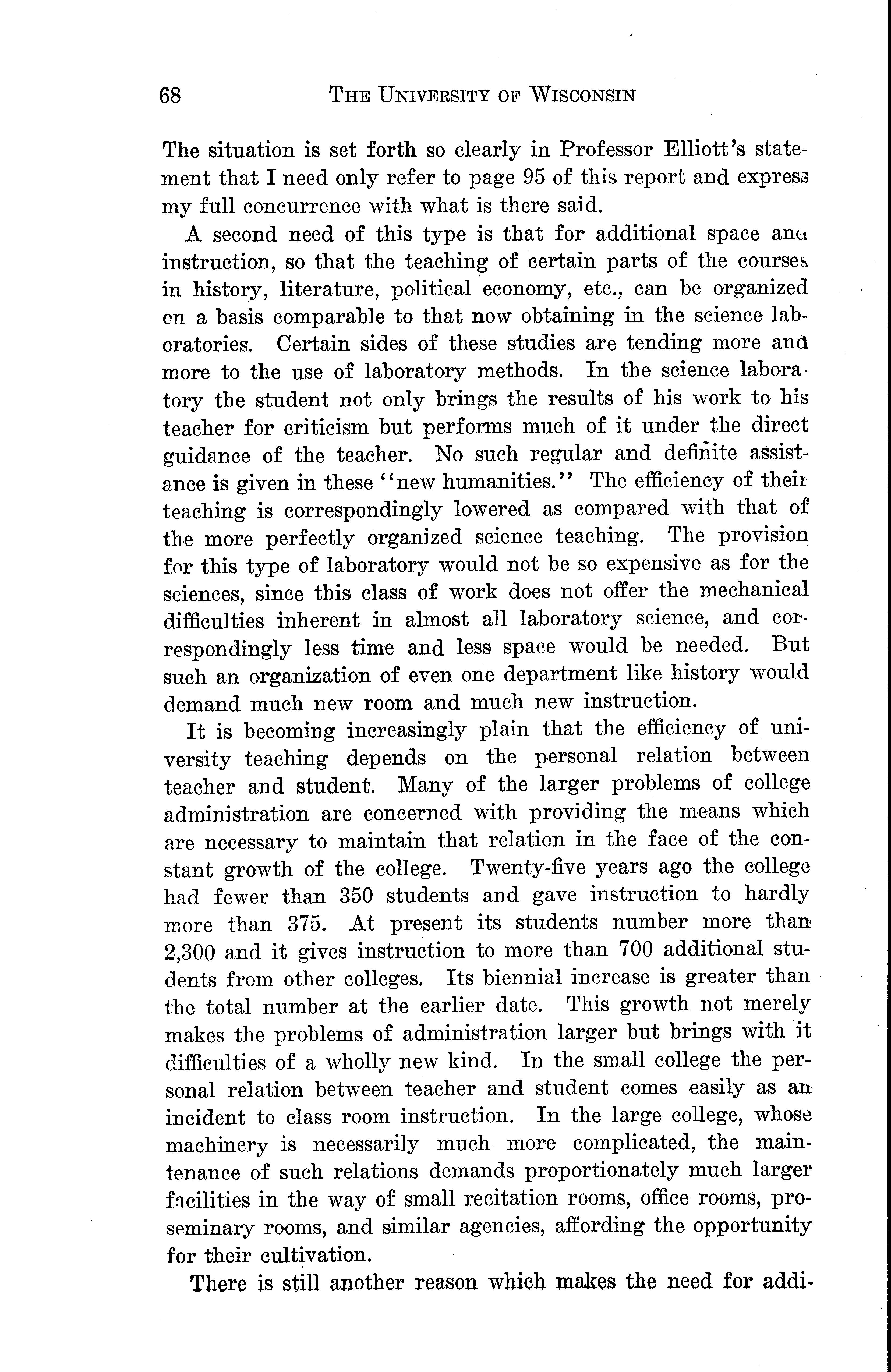 68 THE UNIVERSITY OF WISCONSIN

The situation is set forth so clearly in Professor Elliott's statement that I need only refer to page 95 of this report and express my full concurrence with what is there said.

A second need of this type is that for additional space and instruction, so that the teaching of certain parts of the courses in history, literature, political economy, etc., can be organized on a basis comparable to that now obtaining in the science laboratories. Certain sides of these studies are tending more and more to the use of laboratory methods. In the science laboratory the student not only brings the results of his work to his teacher for criticism but performs much of it under the direct guidance of the teacher. No such regular and definite assistance is given in these "new humanities." The efficiency of their teaching is correspondingly lowered as compared with that of the more perfectly organized science teaching. The provision for this type of laboratory would not be so expensive as for the sciences, since this class of work does not offer the mechanical difficulties inherent in almost all laboratory science, and correspondingly less time and less space would be needed. But such an organization of even one department like history would demand much new room and much new instruction.

It is becoming increasingly plain that the efficiency of university teaching depends on the personal relation between teacher and student. Many of the larger problems of college administration are concerned with providing the means which are necessary to maintain that relation in the face of the constant growth of the college. Twenty-five years ago the college had fewer than 350 students and gave instruction to hardly more than 375. At present its students number more than 2,300 and it gives instruction to more than 700 additional students from other colleges. Its biennial increase is greater than the total number at the earlier date. This growth not merely makes the problems of administration larger but brings with it difficulties of a wholly new kind. In the small college the personal relation between teacher and student comes easily as an incident to class room instruction. In the large college, whose machinery is necessarily much more complicated, the maintenance of such relations demands proportionately much larger facilities in the way of small recitation rooms, office rooms, proseminary rooms, and similar agencies, affording the opportunity for their cultivation.

There is still another reason which makes the need for addi-